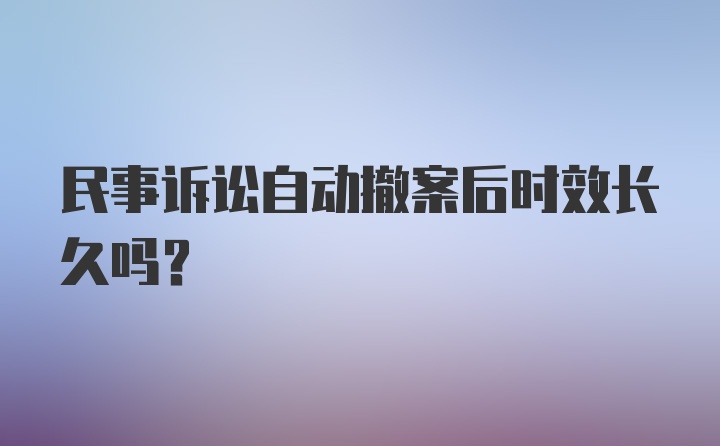 民事诉讼自动撤案后时效长久吗?